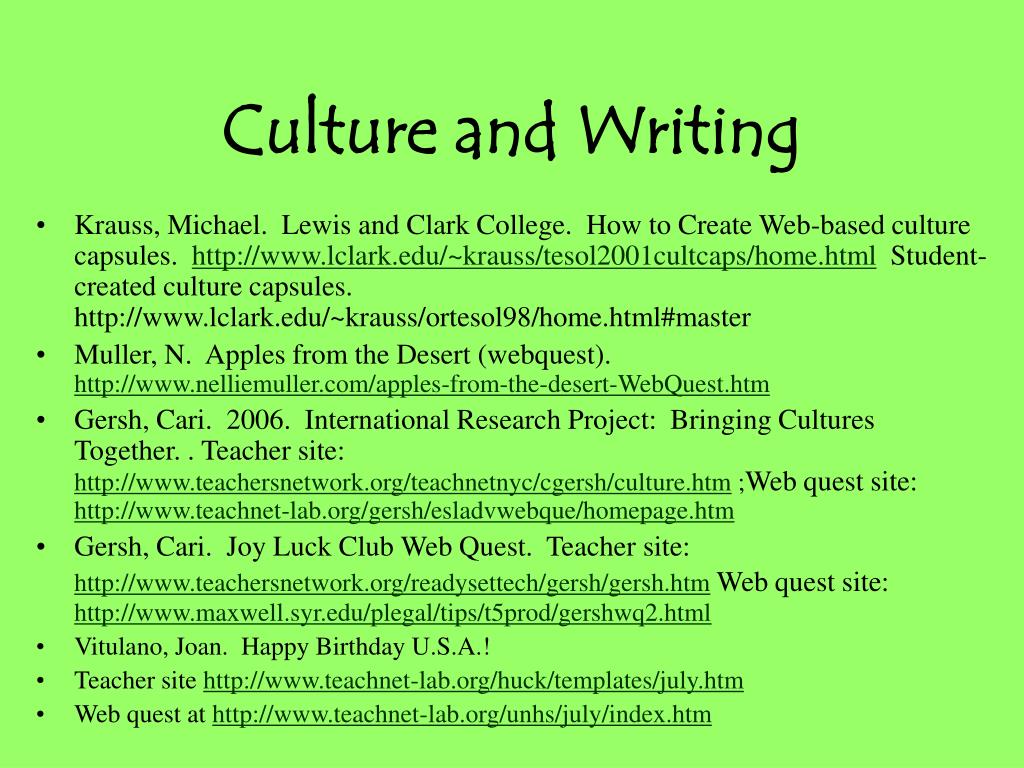 Culture and Writing

• Krauss, Michael. Lewis and Clark College. How to Create Web-based culture capsules. http://www.lclark.edu/~krauss/tesol2001cultcaps/home.html Student-created culture capsules. http://www.lclark.edu/~krauss/ortesol98/home.html#master

• Muller, N. Apples from the Desert (webquest). http://www.nelliemuller.com/apples-from-the-desert-WebQuest.htm

• Gersh, Cari. 2006. International Research Project: Bringing Cultures Together. . Teacher site: http://www.teachersnetwork.org/teachnetnyc/cgersh/culture.htm ;Web quest site: http://www.teachnet-lab.org/gersh/esladvwebque/homepage.htm

• Gersh, Cari. Joy Luck Club Web Quest. Teacher site: http://www.teachersnetwork.org/readysettech/gersh/gersh.htm Web quest site: http://www.maxwell.syr.edu/plegal/tips/t5prod/gershwq2.html

• Vitulano, Joan. Happy Birthday U.S.A.!

• Teacher site http://www.teachnet-lab.org/huck/templates/july.htm

• Web quest at http://www.teachnet-lab.org/unhs/july/index.htm